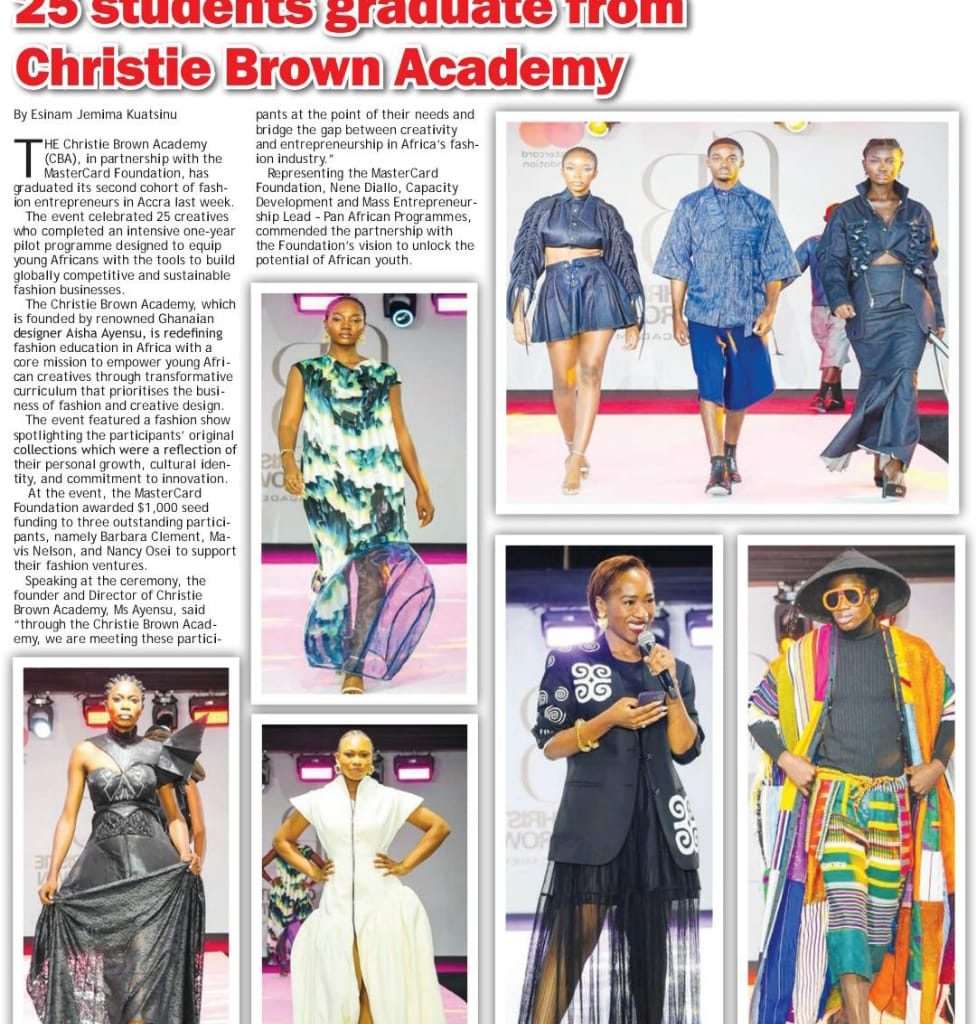 25 students graduate from Christie Brown Academy

By Esinam Jemima Kuatsinu

THE Christie Brown Academy (CBA), in partnership with the MasterCard Foundation, has graduated its second cohort of fashion entrepreneurs in Accra last week.

The event celebrated 25 creatives who completed an intensive one-year pilot programme designed to equip young Africans with the tools to build globally competitive and sustainable fashion businesses.

The Christie Brown Academy, which is founded by renowned Ghanaian designer Aisha Ayensu, is redefining fashion education in Africa with a core mission to empower young African creatives through transformative curriculum that prioritises the business of fashion and creative design.

The event featured a fashion show spotlighting the participants' original collections which were a reflection of their personal growth, cultural identity, and commitment to innovation.

At the event, the MasterCard Foundation awarded $1,000 seed funding to three outstanding participants, namely Barbara Clement, Mavis Nelson, and Nancy Osei to support their fashion ventures.

Speaking at the ceremony, the founder and Director of Christie Brown Academy, Ms Ayensu, said "through the Christie Brown Academy, we are meeting these participants at the point of their needs and bridge the gap between creativity and entrepreneurship in Africa's fashion industry."

Representing the MasterCard Foundation, Nene Diallo, Capacity Development and Mass Entrepreneurship Lead - Pan African Programmes, commended the partnership with the Foundation's vision to unlock the potential of African youth.